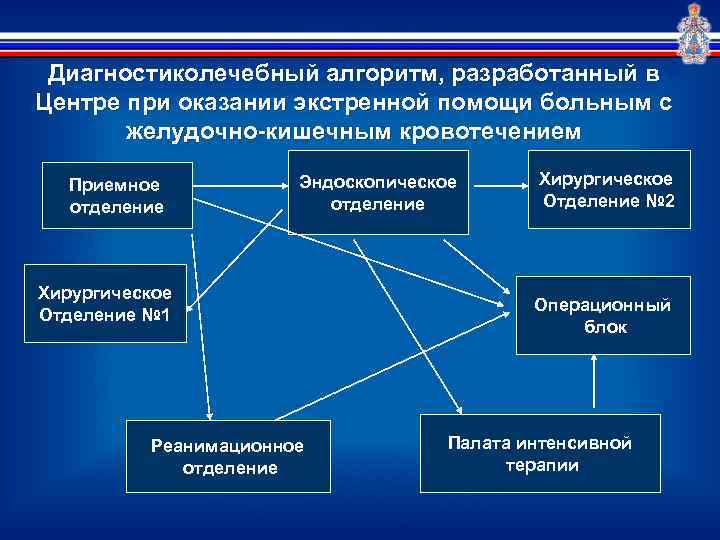 Диагностиколечебный алгоритм, разработанный в Центре при оказании экстренной помощи больным с желудочно-кишечным кровотечением

Приемное отделение

Эндоскопическое отделение

Хирургическое Отделение №2

Хирургическое Отделение №1

Операционный блок

Реанимационное отделение

Палата интенсивной терапии